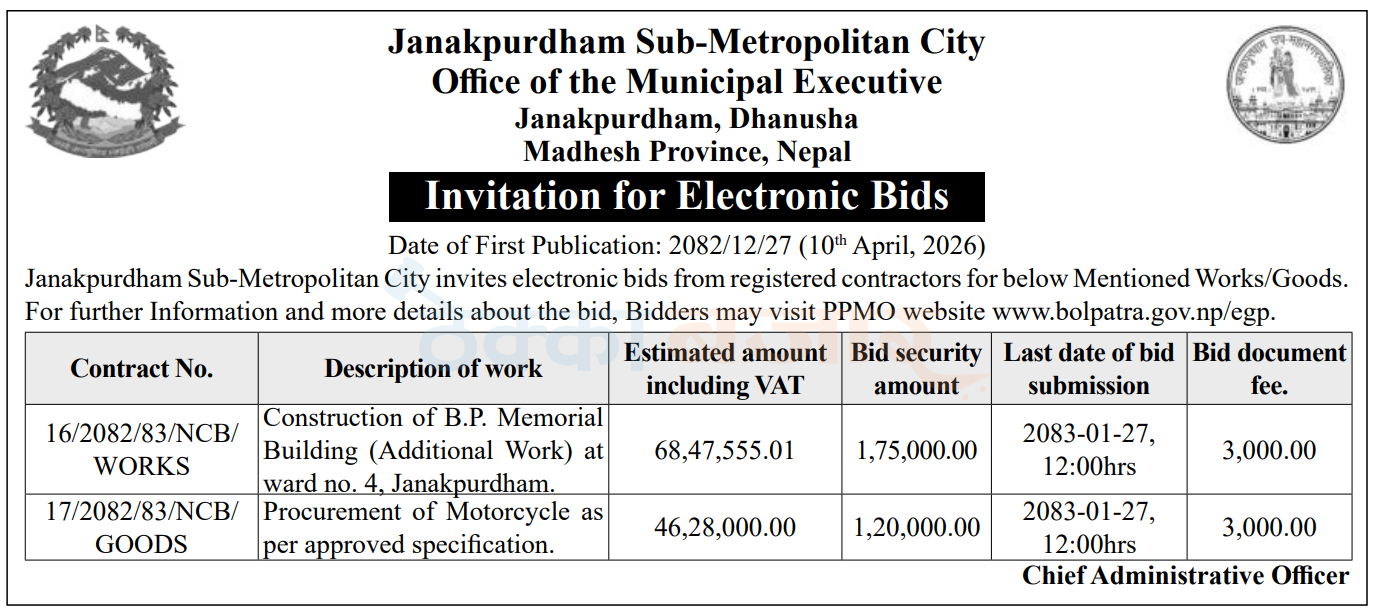 Janakpurdham Sub-Metropolitan City
Office of the Municipal Executive
Janakpurdham, Dhanusha
Madhesh Province, Nepal

Invitation for Electronic Bids

Date of First Publication: 2082/12/27 (10$^{th}$ April, 2026)

Janakpurdham Sub-Metropolitan City invites electronic bids from registered contractors for below Mentioned Works/Goods. For further Information and more details about the bid, Bidders may visit PPMO website www.bolpatra.gov.np/egp.

| Contract No. | Description of work | Estimated amount including VAT | Bid security amount | Last date of bid submission | Bid document fee. |
|---|---|---|---|---|---|
| 16/2082/83/NCB/ WORKS | Construction of B.P. Memorial Building (Additional Work) at ward no. 4, Janakpurdham. | 68,47,555.01 | 1,75,000.00 | 2083-01-27, 12:00hrs | 3,000.00 |
| 17/2082/83/NCB/ GOODS | Procurement of Motorcycle as per approved specification. | 46,28,000.00 | 1,20,000.00 | 2083-01-27, 12:00hrs | 3,000.00 |

Chief Administrative Officer